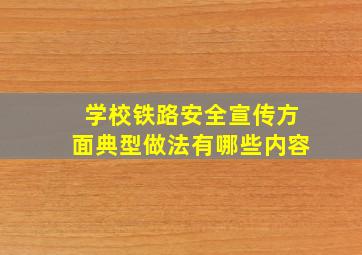 学校铁路安全宣传方面典型做法有哪些内容